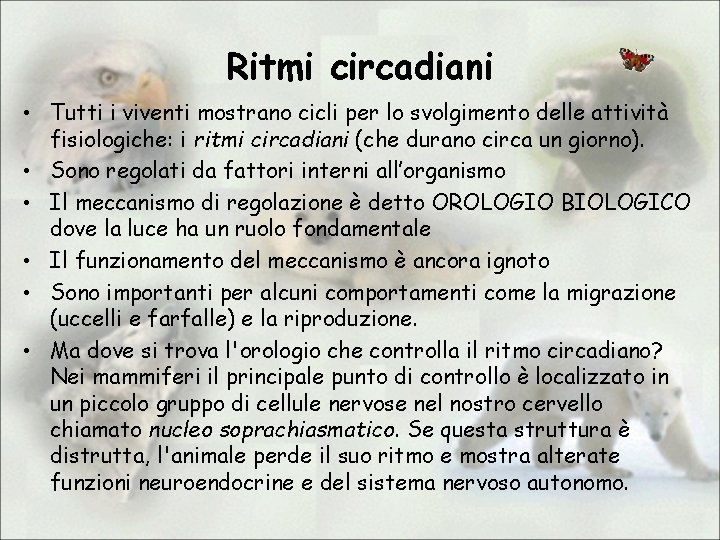 Ritmi circadiani

• Tutti i viventi mostrano cicli per lo svolgimento delle attività fisiologiche: i ritmi circadiani (che durano circa un giorno).
• Sono regolati da fattori interni all'organismo
• Il meccanismo di regolazione è detto OROLOGIO BIOLOGICO dove la luce ha un ruolo fondamentale
• Il funzionamento del meccanismo è ancora ignoto
• Sono importanti per alcuni comportamenti come la migrazione (uccelli e farfalle) e la riproduzione.
• Ma dove si trova l'orologio che controlla il ritmo circadiano? Nei mammiferi il principale punto di controllo è localizzato in un piccolo gruppo di cellule nervose nel nostro cervello chiamato nucleo soprachiasmatico. Se questa struttura è distrutta, l'animale perde il suo ritmo e mostra alterate funzioni neuroendocrine e del sistema nervoso autonomo.